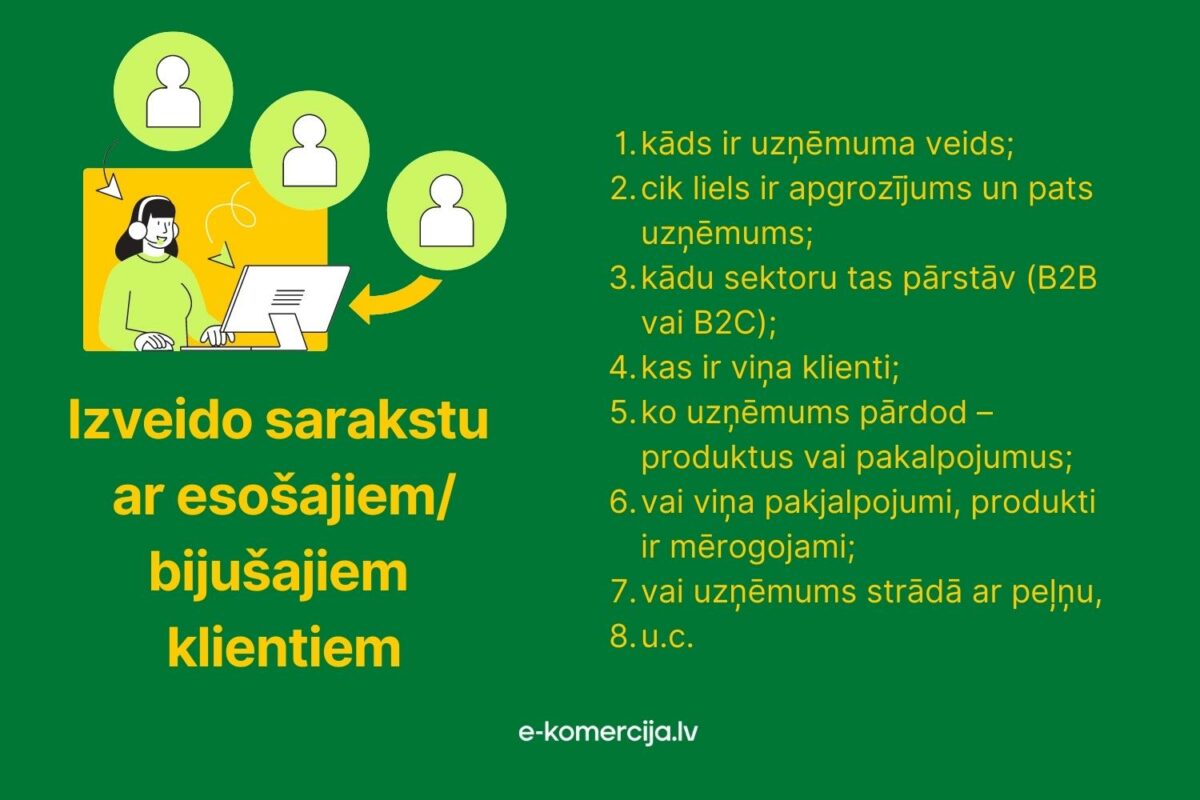 Izveido sarakstu ar esošajiem/ bijušajiem klientiem

1. kāds ir uzņēmuma veids;
2. cik liels ir apgrozījums un pats uzņēmums;
3. kādu sektoru tas pārstāv (B2B vai B2C);
4. kas ir viņa klienti;
5. ko uzņēmums pārdod – produktus vai pakalpojumus;
6. vai viņa pakjalpojumi, produkti ir mērogojami;
7. vai uzņēmums strādā ar peļņu,
8. u.c.

e-komercija.lv